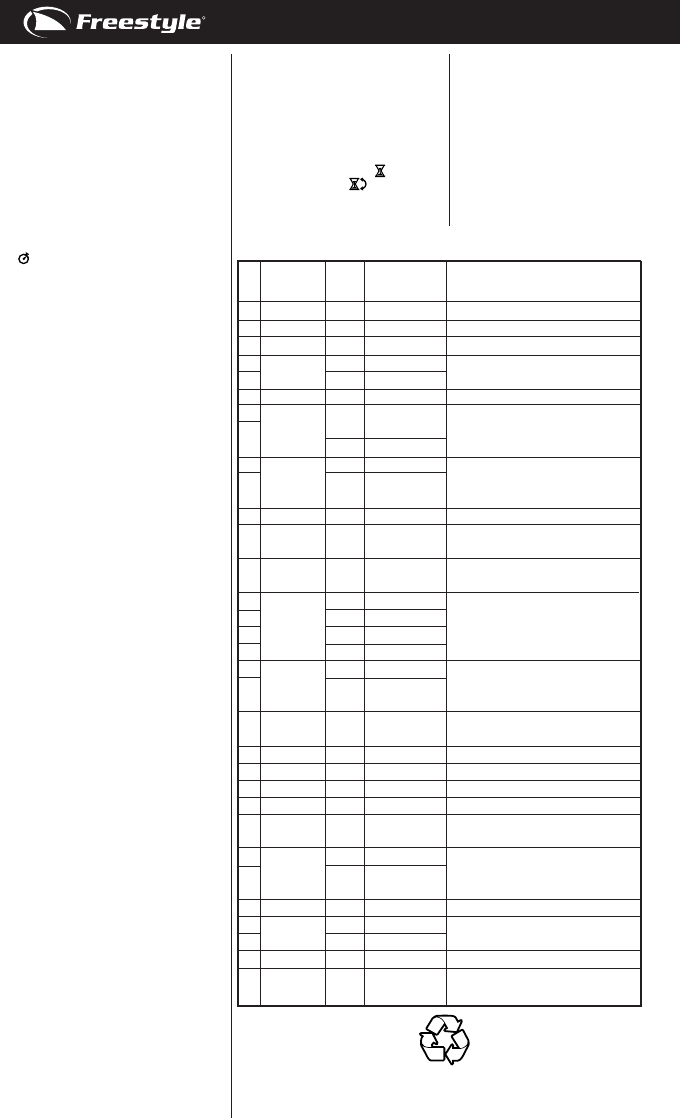 Freestyle®